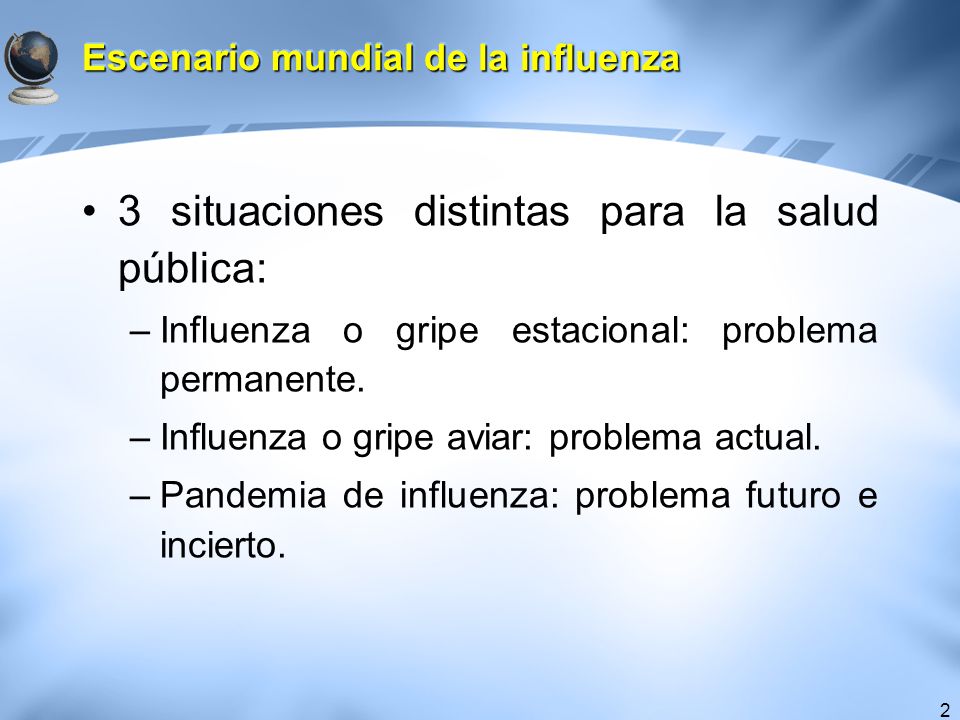 Escenario mundial de la influenza

• 3 situaciones distintas para la salud pública:

– Influenza o gripe estacional: problema permanente.

– Influenza o gripe aviar: problema actual.

– Pandemia de influenza: problema futuro e incierto.

2